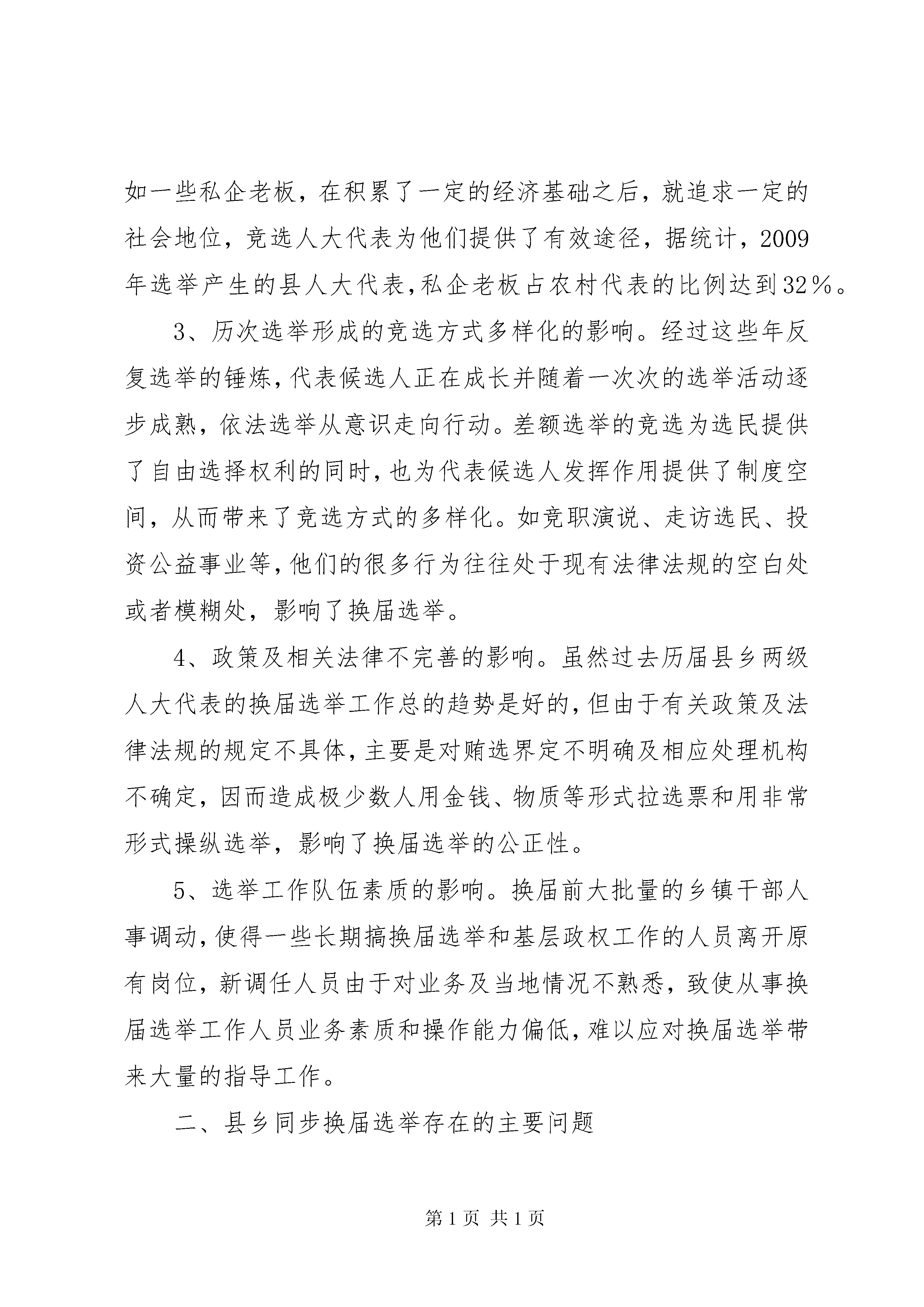 如一些私企老板，在积累了一定的经济基础之后，就追求一定的社会地位，竞选人大代表为他们提供了有效途径，据统计，2009年选举产生的县人大代表，私企老板占农村代表的比例达到32％。

3、历次选举形成的竞选方式多样化的影响。经过这些年反复选举的锤炼，代表候选人正在成长并随着一次次的选举活动逐步成熟，依法选举从意识走向行动。差额选举的竞选为选民提供了自由选择权利的同时，也为代表候选人发挥作用提供了制度空间，从而带来了竞选方式的多样化。如竞职演说、走访选民、投资公益事业等，他们的很多行为往往处于现有法律法规的空白处或者模糊处，影响了换届选举。

4、政策及相关法律不完善的影响。虽然过去历届县乡两级人大代表的换届选举工作总的趋势是好的，但由于有关政策及法律法规的规定不具体，主要是对贿选界定不明确及相应处理机构不确定，因而造成极少数人用金钱、物质等形式拉选票和用非常形式操纵选举，影响了换届选举的公正性。

5、选举工作队伍素质的影响。换届前大批量的乡镇干部人事调动，使得一些长期搞换届选举和基层政权工作的人员离开原有岗位，新调任人员由于对业务及当地情况不熟悉，致使从事换届选举工作人员业务素质和操作能力偏低，难以应对换届选举带来大量的指导工作。

二、县乡同步换届选举存在的主要问题

第1页 共1页